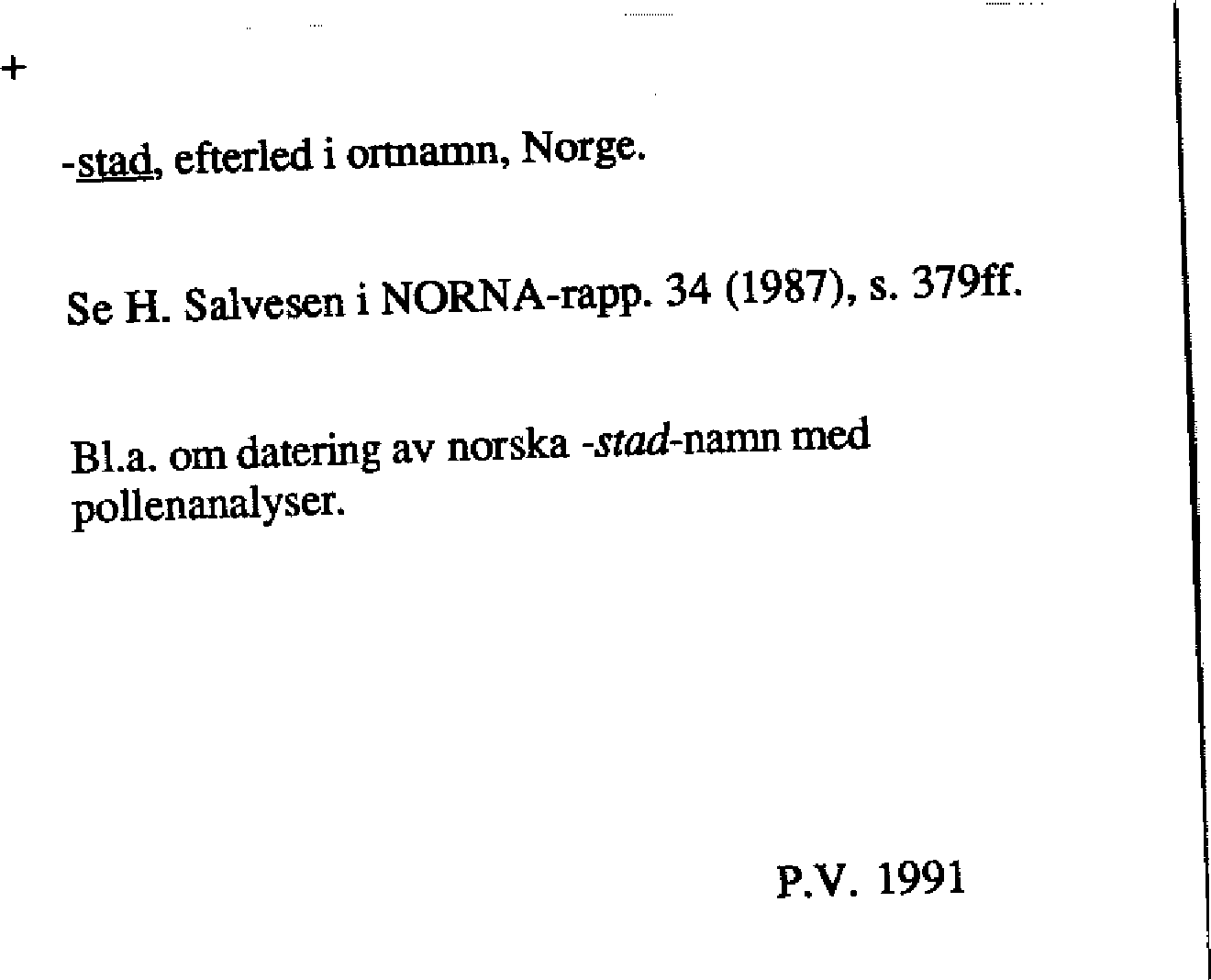 +

-stad, efterled i ortnamn, Norge.

Se H. Salvesen i NORNA-rapp. 34 (1987), s. 379ff.

Bl.a. om datering av norska -stad-namn med pollenanalyser.

P.V. 1991